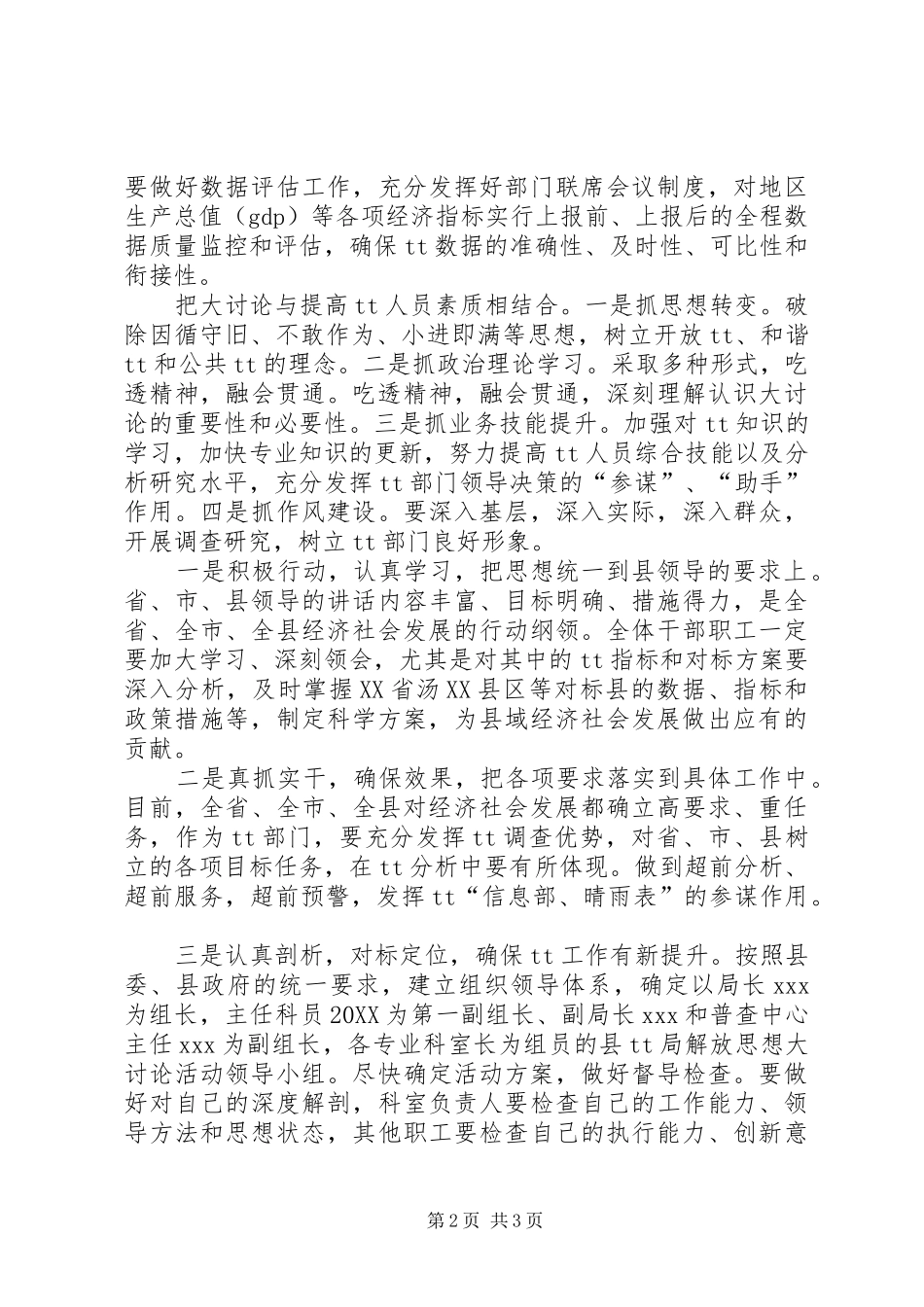 要做好数据评估工作，充分发挥好部门联席会议制度，对地区生产总值（gdp）等各项经济指标实行上报前、上报后的全程数据质量监控和评估，确保tt数据的准确性、及时性、可比性和衔接性。

把大讨论与提高tt人员素质相结合。一是抓思想转变。破除因循守旧、不敢作为、小进即满等思想，树立开放tt、和谐tt和公共tt的理念。二是抓政治理论学习。采取多种形式，吃透精神，融会贯通。吃透精神，融会贯通，深刻理解认识大讨论的重要性和必要性。三是抓业务技能提升。加强对tt知识的学习，加快专业知识的更新，努力提高tt人员综合技能以及分析研究水平，充分发挥tt部门领导决策的“参谋”、“助手”作用。四是抓作风建设。要深入基层，深入实际，深入群众，开展调查研究，树立tt部门良好形象。

一是积极行动，认真学习，把思想统一到县领导的要求上。省、市、县领导的讲话内容丰富、目标明确、措施得力，是全省、全市、全县经济社会发展的行动纲领。全体干部职工一定要加大学习、深刻领会，尤其是对其中的tt指标和对标方案要深入分析，及时掌握XX省汤XX县区等对标县的数据、指标和政策措施等，制定科学方案，为县域经济社会发展做出应有的贡献。

二是真抓实干，确保效果，把各项要求落实到具体工作中。目前，全省、全市、全县对经济社会发展都确立高要求、重任务，作为tt部门，要充分发挥tt调查优势，对省、市、县树立的各项目标任务，在tt分析中要有所体现。做到超前分析、超前服务，超前预警，发挥tt“信息部、晴雨表”的参谋作用。

三是认真剖析，对标定位，确保tt工作有新提升。按照县委、县政府的统一要求，建立组织领导体系，确定以局长xxx为组长，主任科员20XX为第一副组长、副局长xxx和普查中心主任xxx为副组长，各专业科室长为组员的县tt局解放思想大讨论活动领导小组。尽快确定活动方案，做好督导检查。要做好对自己的深度解剖，科室负责人要检查自己的工作能力、领导方法和思想状态，其他职工要检查自己的执行能力、创新意

第2页 共3页